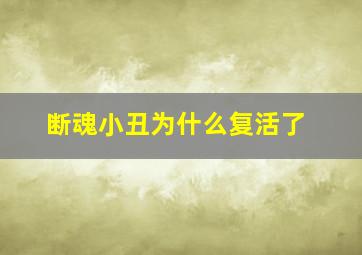 断魂小丑为什么复活了